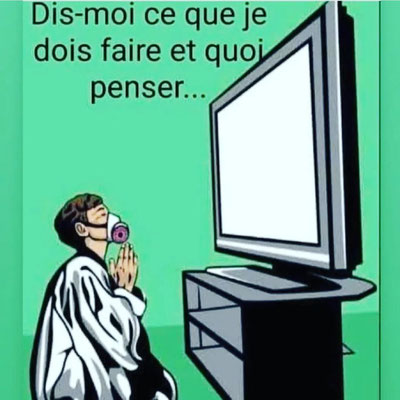 Dis-moi ce que je dois faire et quoi penser...